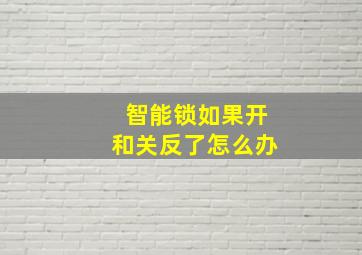 智能锁如果开和关反了怎么办